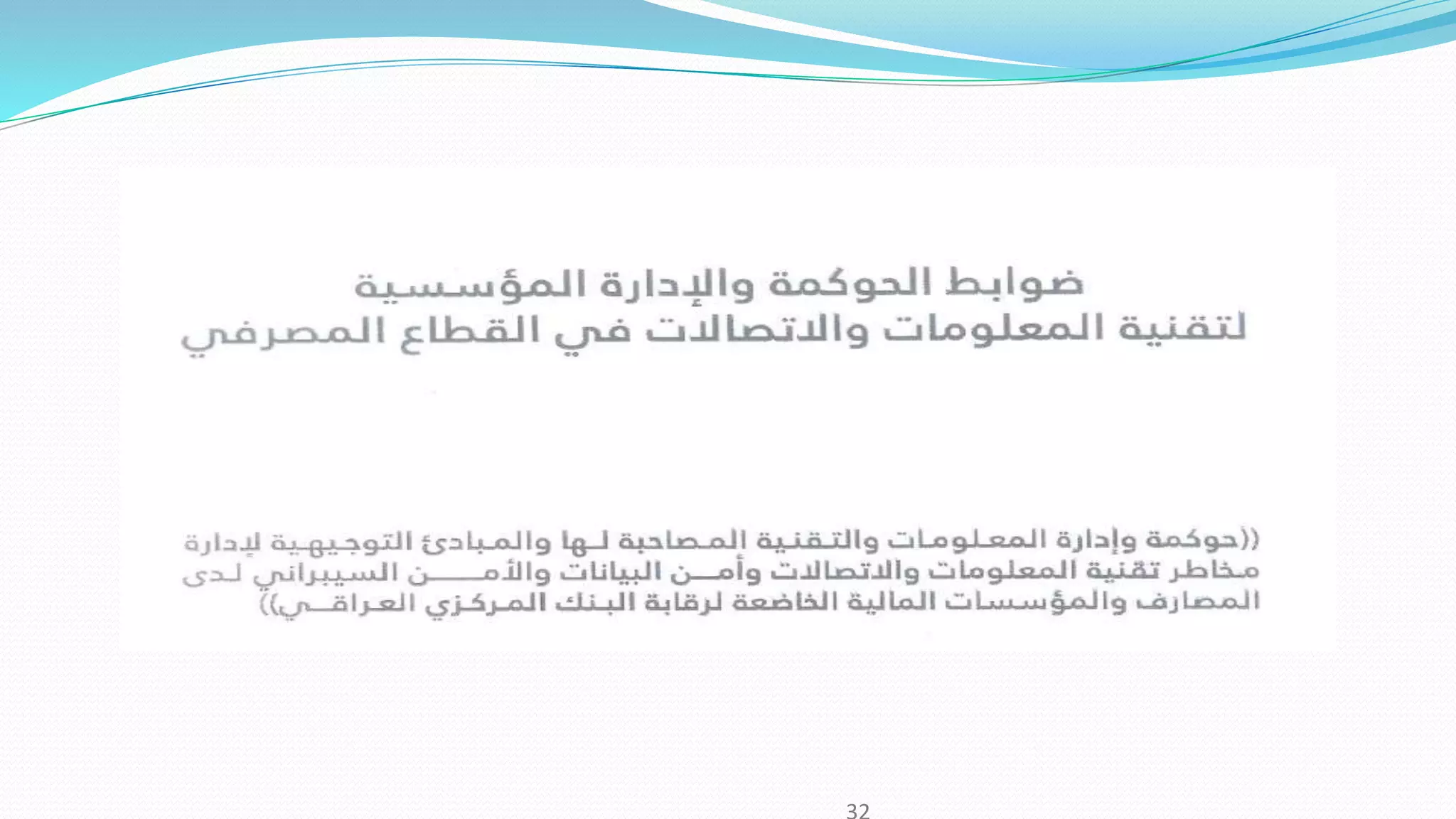 ضوابط الحوكمة والإدارة المؤسسية
لتقنية المعلومات والاتصالات في القطاع المصرفي

((حوكمة وإدارة المعلومات والتقنية المصاحبة لها والمبادئ التوجيهية لإدارة مخاطر تقنية المعلومات والاتصالات وأمن البيانات والأمن السيبراني لدى المصارف والمؤسسات المالية الخاضعة لرقابة البنك المركزي العراقي))

32